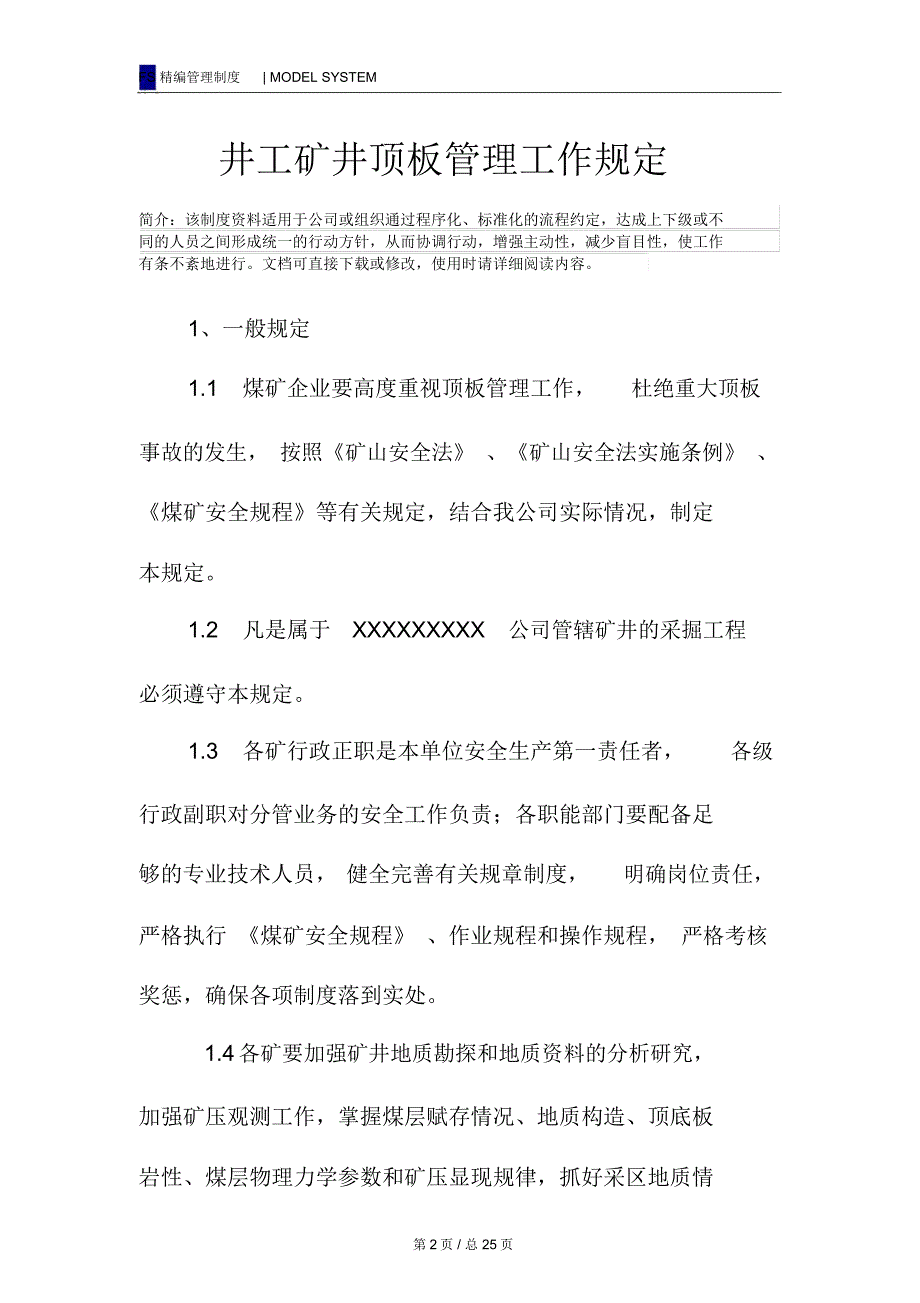 FS 精编管理制度 | MODEL SYSTEM

井工矿井顶板管理工作规定

简介：该制度资料适用于公司或组织通过程序化、标准化的流程约定，达成上下级或不同的人员之间形成统一的行动方针，从而协调行动，增强主动性，减少盲目性，使工作有条不紊地进行。文档可直接下载或修改，使用时请详细阅读内容。

1、一般规定

1.1 煤矿企业要高度重视顶板管理工作，杜绝重大顶板事故的发生，按照《矿山安全法》、《矿山安全法实施条例》、《煤矿安全规程》等有关规定，结合我公司实际情况，制定本规定。

1.2 凡是属于 XXXXXXXXX 公司管辖矿井的采掘工程必须遵守本规定。

1.3 各矿行政正职是本单位安全生产第一责任者，各级行政副职对分管业务的安全工作负责；各职能部门要配备足够的专业技术人员，健全完善有关规章制度，明确岗位责任，严格执行《煤矿安全规程》、作业规程和操作规程，严格考核奖惩，确保各项制度落到实处。

1.4 各矿要加强矿井地质勘探和地质资料的分析研究，加强矿压观测工作，掌握煤层赋存情况、地质构造、顶底板岩性、煤层物理力学参数和矿压显现规律，抓好采区地质情

第 2 页 / 总 25 页